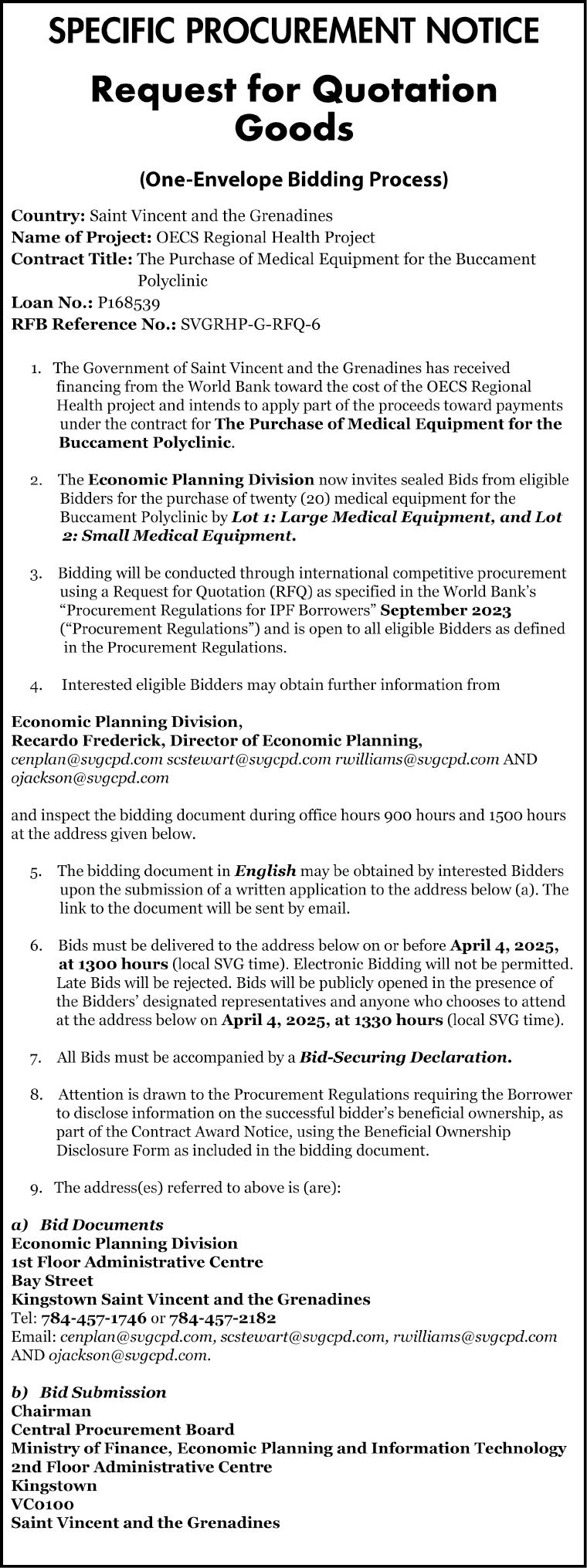 SPECIFIC PROCUREMENT NOTICE

Request for Quotation Goods

(One-Envelope Bidding Process)

Country: Saint Vincent and the Grenadines
Name of Project: OECS Regional Health Project
Contract Title: The Purchase of Medical Equipment for the Buccament Polyclinic
Loan No.: P168539
RFB Reference No.: SVGRHP-G-RFQ-6

1. The Government of Saint Vincent and the Grenadines has received financing from the World Bank toward the cost of the OECS Regional Health project and intends to apply part of the proceeds toward payments under the contract for The Purchase of Medical Equipment for the Buccament Polyclinic.

2. The Economic Planning Division now invites sealed Bids from eligible Bidders for the purchase of twenty (20) medical equipment for the Buccament Polyclinic by Lot 1: Large Medical Equipment, and Lot 2: Small Medical Equipment.

3. Bidding will be conducted through international competitive procurement using a Request for Quotation (RFQ) as specified in the World Bank's "Procurement Regulations for IPF Borrowers" September 2023 ("Procurement Regulations") and is open to all eligible Bidders as defined in the Procurement Regulations.

4. Interested eligible Bidders may obtain further information from

Economic Planning Division,
Recardo Frederick, Director of Economic Planning,
cenplan@svgcpd.com scstewart@svgcpd.com rwilliams@svgcpd.com AND ojackson@svgcpd.com

and inspect the bidding document during office hours 900 hours and 1500 hours at the address given below.

5. The bidding document in English may be obtained by interested Bidders upon the submission of a written application to the address below (a). The link to the document will be sent by email.

6. Bids must be delivered to the address below on or before April 4, 2025, at 1300 hours (local SVG time). Electronic Bidding will not be permitted. Late Bids will be rejected. Bids will be publicly opened in the presence of the Bidders' designated representatives and anyone who chooses to attend at the address below on April 4, 2025, at 1330 hours (local SVG time).

7. All Bids must be accompanied by a Bid-Securing Declaration.

8. Attention is drawn to the Procurement Regulations requiring the Borrower to disclose information on the successful bidder's beneficial ownership, as part of the Contract Award Notice, using the Beneficial Ownership Disclosure Form as included in the bidding document.

9. The address(es) referred to above is (are):

a) Bid Documents
Economic Planning Division
1st Floor Administrative Centre
Bay Street
Kingstown Saint Vincent and the Grenadines
Tel: 784-457-1746 or 784-457-2182
Email: cenplan@svgcpd.com, scstewart@svgcpd.com, rwilliams@svgcpd.com AND ojackson@svgcpd.com.

b) Bid Submission
Chairman
Central Procurement Board
Ministry of Finance, Economic Planning and Information Technology
2nd Floor Administrative Centre
Kingstown
VC0100
Saint Vincent and the Grenadines